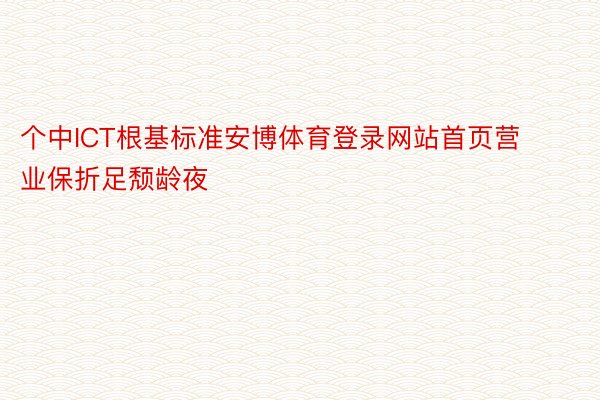 个中ICT根基标准安博体育登录网站首页营业保折足颓龄夜